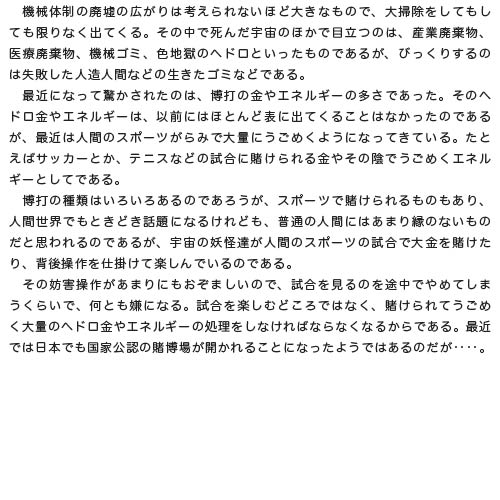 機械体制の廃墟の広がりは考えられないほど大きなもので、大掃除をしてもしても限りなく出てくる。その中で死んだ宇宙のほかで目立つのは、産業廃棄物、医療廃棄物、機械ゴミ、色地獄のヘドロといったものであるが、びっくりするのは失敗した人造人間などの生きたゴミなどである。

最近になって驚かされたのは、博打の金やエネルギーの多さであった。そのヘドロ金やエネルギーは、以前にはほとんど表に出てくることはなかったのであるが、最近は人間のスポーツがらみで大量にうごめくようになってきている。たとえばサッカーとか、テニスなどの試合に賭けられる金やその陰でうごめくエネルギーとしてである。

博打の種類はいろいろあるのであろうが、スポーツで賭けられるものもあり、人間世界でもときどき話題になるけれども、普通の人間にはあまり縁のないものだと思われるのであるが、宇宙の妖怪達が人間のスポーツの試合で大金を賭けたり、背後操作を仕掛けて楽しんでいるのである。

その妨害操作があまりにもおぞましいので、試合を見るのを途中でやめてしまうくらいで、何とも嫌になる。試合を楽しむどころではなく、賭けられてうごめく大量のヘドロ金やエネルギーの処理をしなければならなくなるからである。最近では日本でも国家公認の賭博場が開かれることになったようではあるのだが‥‥。